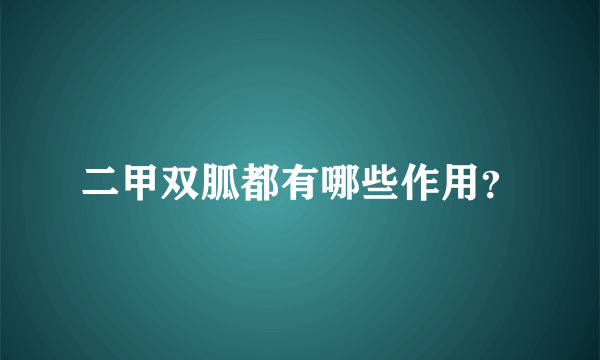 二甲双胍都有哪些作用?